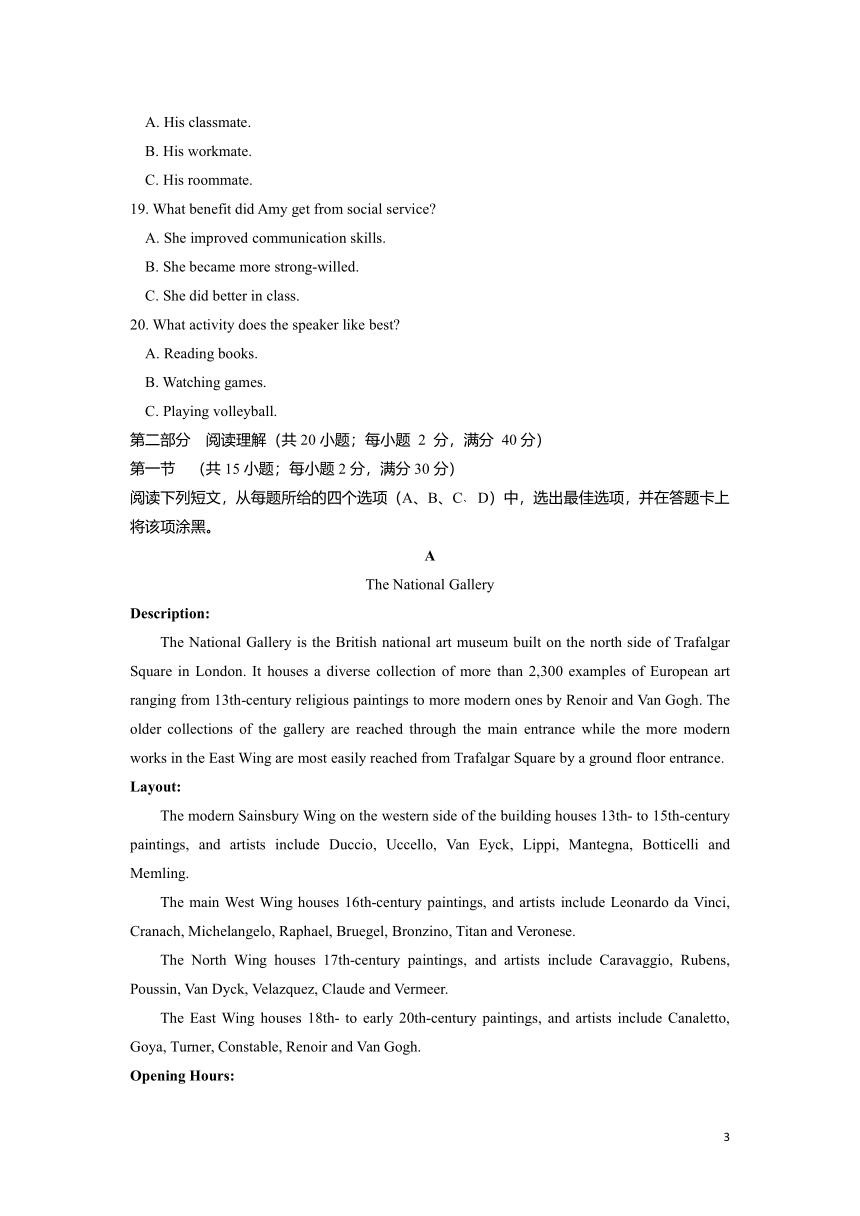 A. His classmate.
B. His workmate.
C. His roommate.
19. What benefit did Amy get from social service?
A. She improved communication skills.
B. She became more strong-willed.
C. She did better in class.
20. What activity does the speaker like best?
A. Reading books.
B. Watching games.
C. Playing volleyball.
第二部分　阅读理解（共 20 小题；每小题 2 分，满分 40 分）
第一节　（共 15 小题；每小题 2 分，满分 30 分）
阅读下列短文，从每题所给的四个选项（A、B、C、D）中，选出最佳选项，并在答题卡上将该项涂黑。

A
The National Gallery
Description:
The National Gallery is the British national art museum built on the north side of Trafalgar Square in London. It houses a diverse collection of more than 2,300 examples of European art ranging from 13th-century religious paintings to more modern ones by Renoir and Van Gogh. The older collections of the gallery are reached through the main entrance while the more modern works in the East Wing are most easily reached from Trafalgar Square by a ground floor entrance.
Layout:
The modern Sainsbury Wing on the western side of the building houses 13th- to 15th-century paintings, and artists include Duccio, Uccello, Van Eyck, Lippi, Mantegna, Botticelli and Memling.
The main West Wing houses 16th-century paintings, and artists include Leonardo da Vinci, Cranach, Michelangelo, Raphael, Bruegel, Bronzino, Titan and Veronese.
The North Wing houses 17th-century paintings, and artists include Caravaggio, Rubens, Poussin, Van Dyck, Velazquez, Claude and Vermeer.
The East Wing houses 18th- to early 20th-century paintings, and artists include Canaletto, Goya, Turner, Constable, Renoir and Van Gogh.
Opening Hours:

3